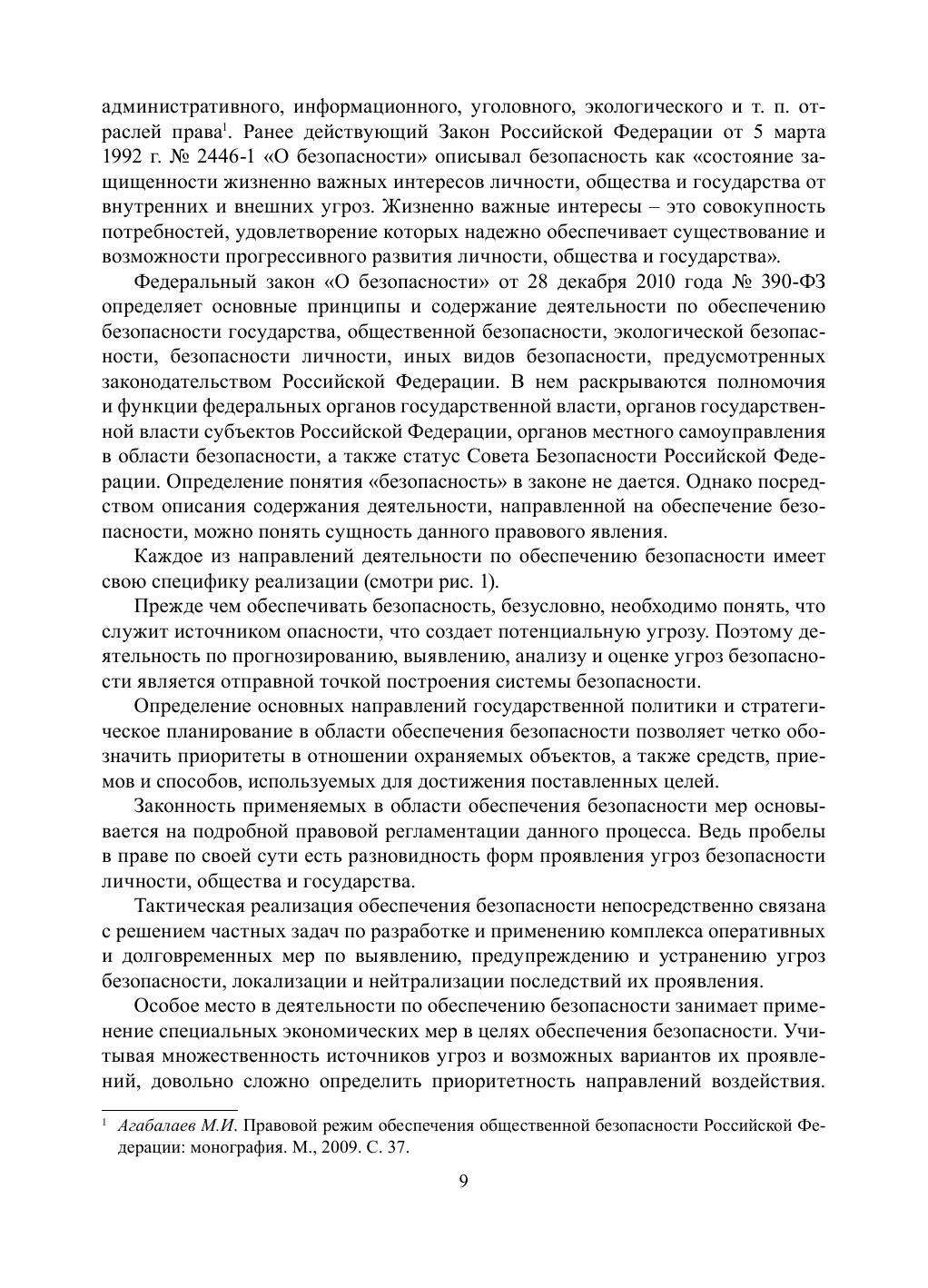 административного, информационного, уголовного, экологического и т. п. отраслей права$^1$. Ранее действующий Закон Российской Федерации от 5 марта 1992 г. № 2446-1 «О безопасности» описывал безопасность как «состояние защищенности жизненно важных интересов личности, общества и государства от внутренних и внешних угроз. Жизненно важные интересы – это совокупность потребностей, удовлетворение которых надежно обеспечивает существование и возможности прогрессивного развития личности, общества и государства».

Федеральный закон «О безопасности» от 28 декабря 2010 года № 390-ФЗ определяет основные принципы и содержание деятельности по обеспечению безопасности государства, общественной безопасности, экологической безопасности, безопасности личности, иных видов безопасности, предусмотренных законодательством Российской Федерации. В нем раскрываются полномочия и функции федеральных органов государственной власти, органов государственной власти субъектов Российской Федерации, органов местного самоуправления в области безопасности, а также статус Совета Безопасности Российской Федерации. Определение понятия «безопасность» в законе не дается. Однако посредством описания содержания деятельности, направленной на обеспечение безопасности, можно понять сущность данного правового явления.

Каждое из направлений деятельности по обеспечению безопасности имеет свою специфику реализации (смотри рис. 1).

Прежде чем обеспечивать безопасность, безусловно, необходимо понять, что служит источником опасности, что создает потенциальную угрозу. Поэтому деятельность по прогнозированию, выявлению, анализу и оценке угроз безопасности является отправной точкой построения системы безопасности.

Определение основных направлений государственной политики и стратегическое планирование в области обеспечения безопасности позволяет четко обозначить приоритеты в отношении охраняемых объектов, а также средств, приемов и способов, используемых для достижения поставленных целей.

Законность применяемых в области обеспечения безопасности мер основывается на подробной правовой регламентации данного процесса. Ведь пробелы в праве по своей сути есть разновидность форм проявления угроз безопасности личности, общества и государства.

Тактическая реализация обеспечения безопасности непосредственно связана с решением частных задач по разработке и применению комплекса оперативных и долговременных мер по выявлению, предупреждению и устранению угроз безопасности, локализации и нейтрализации последствий их проявления.

Особое место в деятельности по обеспечению безопасности занимает применение специальных экономических мер в целях обеспечения безопасности. Учитывая множественность источников угроз и возможных вариантов их проявлений, довольно сложно определить приоритетность направлений воздействия.

$^1$ Агабалаев М.И. Правовой режим обеспечения общественной безопасности Российской Федерации: монография. М., 2009. С. 37.

9